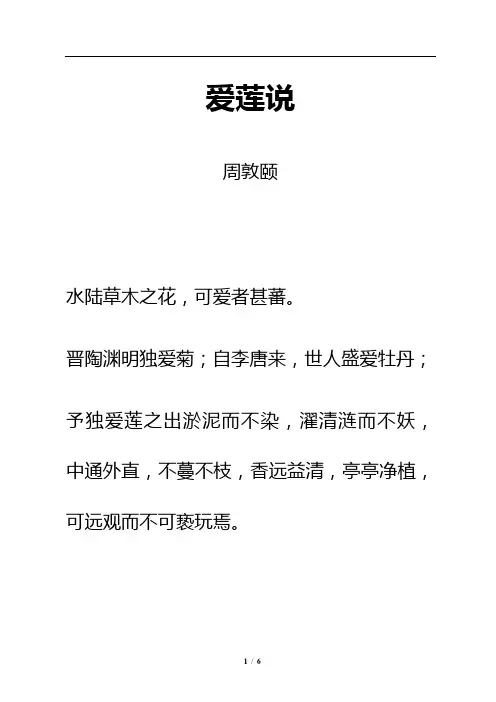 爱莲说

周敦颐

水陆草木之花，可爱者甚蕃。

晋陶渊明独爱菊；自李唐来，世人盛爱牡丹；

予独爱莲之出淤泥而不染，濯清涟而不妖，中通外直，不蔓不枝，香远益清，亭亭净植，可远观而不可亵玩焉。

1 / 6